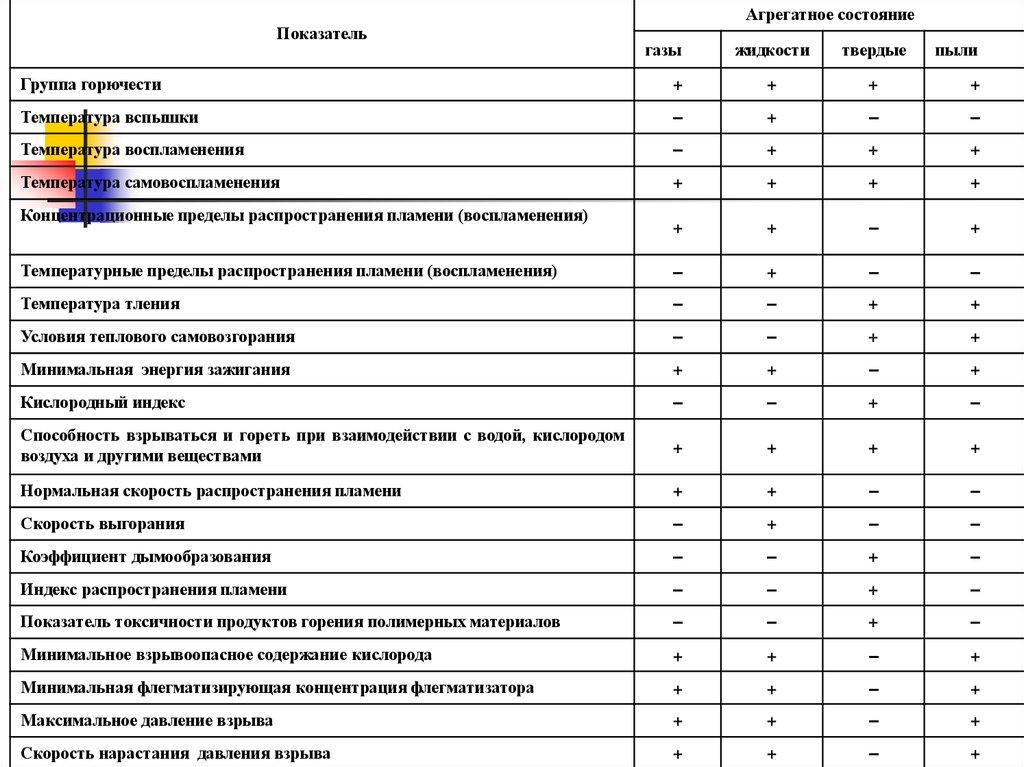 | Показатель | Агрегатное состояние | | | |
|---|---|---|---|---|
| | газы | жидкости | твердые | пыли |
| Группа горючести | + | + | + | + |
| Температура вспышки | – | + | – | – |
| Температура воспламенения | – | + | + | + |
| Температура самовоспламенения | + | + | + | + |
| Концентрационные пределы распространения пламени (воспламенения) | + | + | – | + |
| Температурные пределы распространения пламени (воспламенения) | – | + | – | – |
| Температура тления | – | – | + | + |
| Условия теплового самовозгорания | – | – | + | + |
| Минимальная энергия зажигания | + | + | – | + |
| Кислородный индекс | – | – | + | – |
| Способность взрываться и гореть при взаимодействии с водой, кислородом воздуха и другими веществами | + | + | + | + |
| Нормальная скорость распространения пламени | + | + | – | – |
| Скорость выгорания | – | + | – | – |
| Коэффициент дымообразования | – | – | + | – |
| Индекс распространения пламени | – | – | + | – |
| Показатель токсичности продуктов горения полимерных материалов | – | – | + | – |
| Минимальное взрывоопасное содержание кислорода | + | + | – | + |
| Минимальная флегматизирующая концентрация флегматизатора | + | + | – | + |
| Максимальное давление взрыва | + | + | – | + |
| Скорость нарастания давления взрыва | + | + | – | + |